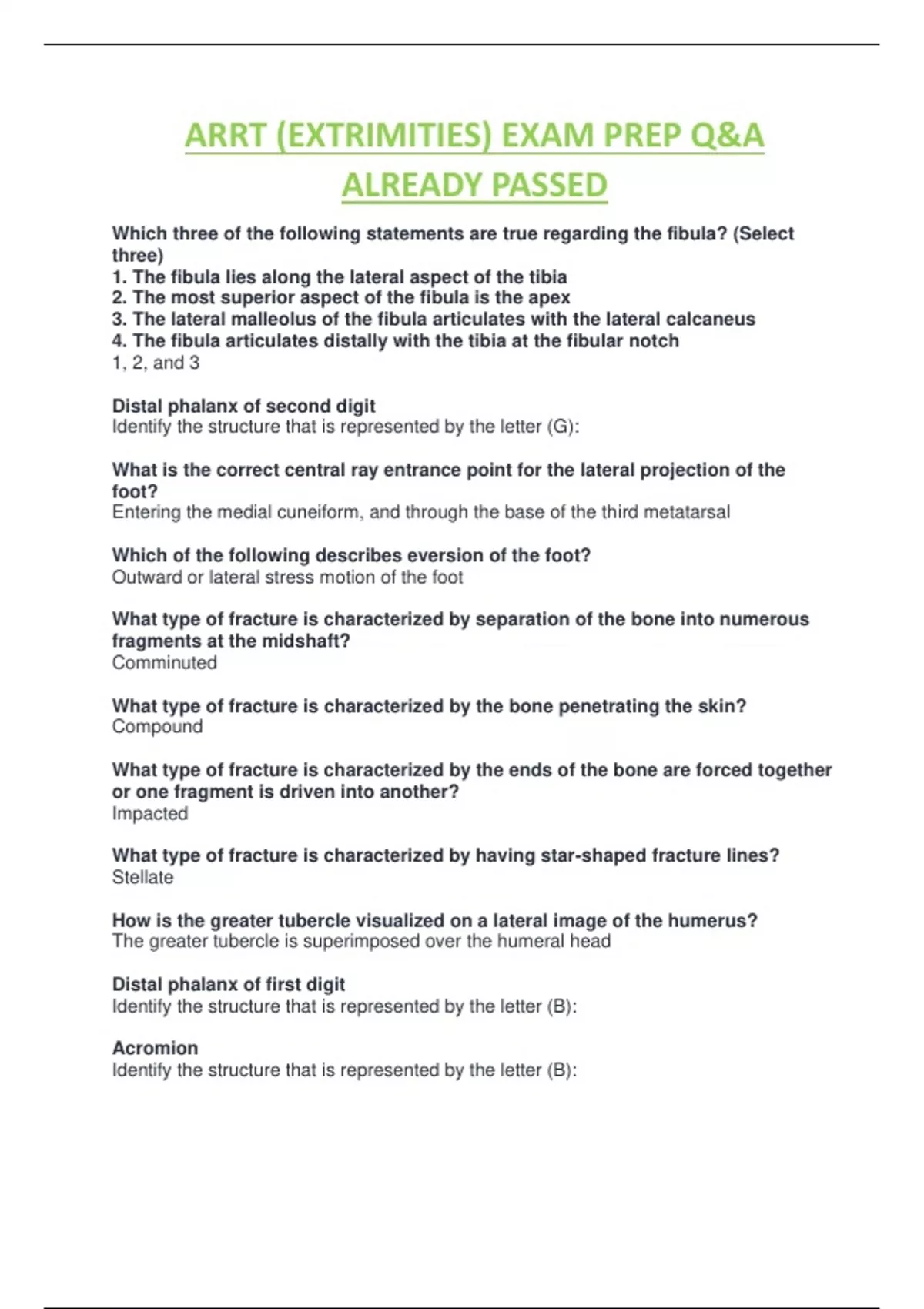 ARRT (EXTRIMITIES) EXAM PREP Q&A ALREADY PASSED

Which three of the following statements are true regarding the fibula? (Select three)
1. The fibula lies along the lateral aspect of the tibia
2. The most superior aspect of the fibula is the apex
3. The lateral malleolus of the fibula articulates with the lateral calcaneus
4. The fibula articulates distally with the tibia at the fibular notch
1, 2, and 3

Distal phalanx of second digit
Identify the structure that is represented by the letter (G):

What is the correct central ray entrance point for the lateral projection of the foot?
Entering the medial cuneiform, and through the base of the third metatarsal

Which of the following describes eversion of the foot?
Outward or lateral stress motion of the foot

What type of fracture is characterized by separation of the bone into numerous fragments at the midshaft?
Comminuted

What type of fracture is characterized by the bone penetrating the skin?
Compound

What type of fracture is characterized by the ends of the bone are forced together or one fragment is driven into another?
Impacted

What type of fracture is characterized by having star-shaped fracture lines?
Stellate

How is the greater tubercle visualized on a lateral image of the humerus?
The greater tubercle is superimposed over the humeral head

Distal phalanx of first digit
Identify the structure that is represented by the letter (B):

Acromion
Identify the structure that is represented by the letter (B):